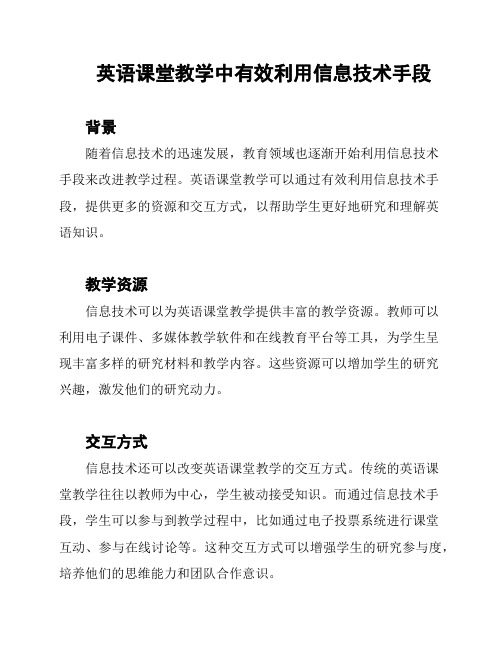 英语课堂教学中有效利用信息技术手段

背景

随着信息技术的迅速发展，教育领域也逐渐开始利用信息技术手段来改进教学过程。英语课堂教学可以通过有效利用信息技术手段，提供更多的资源和交互方式，以帮助学生更好地研究和理解英语知识。

教学资源

信息技术可以为英语课堂教学提供丰富的教学资源。教师可以利用电子课件、多媒体教学软件和在线教育平台等工具，为学生呈现丰富多样的研究材料和教学内容。这些资源可以增加学生的研究兴趣，激发他们的研究动力。

交互方式

信息技术还可以改变英语课堂教学的交互方式。传统的英语课堂教学往往以教师为中心，学生被动接受知识。而通过信息技术手段，学生可以参与到教学过程中，比如通过电子投票系统进行课堂互动、参与在线讨论等。这种交互方式可以增强学生的研究参与度，培养他们的思维能力和团队合作意识。